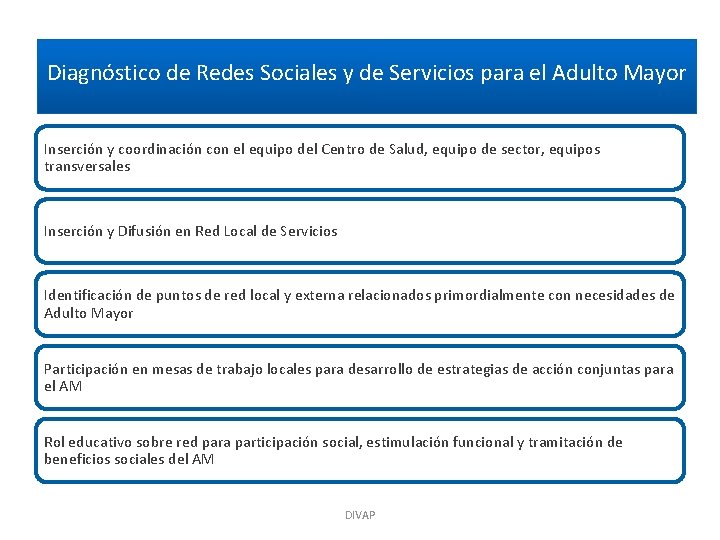 Diagnóstico de Redes Sociales y de Servicios para el Adulto Mayor

Inserción y coordinación con el equipo del Centro de Salud, equipo de sector, equipos transversales

Inserción y Difusión en Red Local de Servicios

Identificación de puntos de red local y externa relacionados primordialmente con necesidades de Adulto Mayor

Participación en mesas de trabajo locales para desarrollo de estrategias de acción conjuntas para el AM

Rol educativo sobre red para participación social, estimulación funcional y tramitación de beneficios sociales del AM

DIVAP